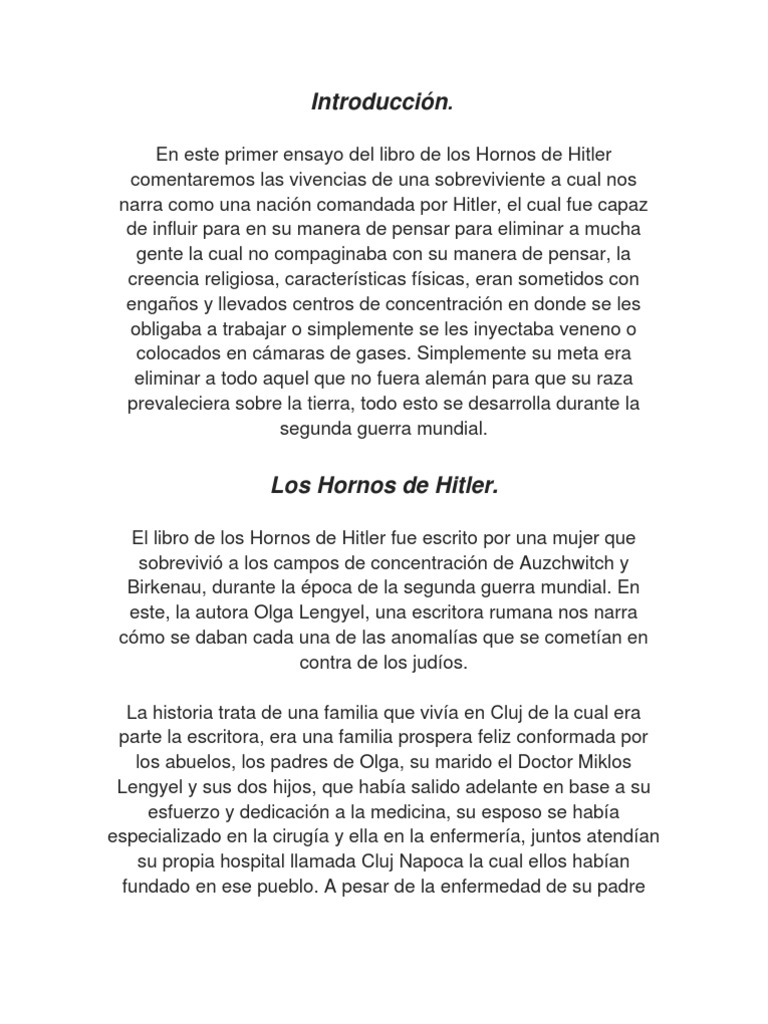 Introducción.

En este primer ensayo del libro de los Hornos de Hitler comentaremos las vivencias de una sobreviviente a cual nos narra como una nación comandada por Hitler, el cual fue capaz de influir para en su manera de pensar para eliminar a mucha gente la cual no compaginaba con su manera de pensar, la creencia religiosa, características físicas, eran sometidos con engaños y llevados centros de concentración en donde se les obligaba a trabajar o simplemente se les inyectaba veneno o colocados en cámaras de gases. Simplemente su meta era eliminar a todo aquel que no fuera alemán para que su raza prevaleciera sobre la tierra, todo esto se desarrolla durante la segunda guerra mundial.

Los Hornos de Hitler.

El libro de los Hornos de Hitler fue escrito por una mujer que sobrevivió a los campos de concentración de Auzchwitch y Birkenau, durante la época de la segunda guerra mundial. En este, la autora Olga Lengyel, una escritora rumana nos narra cómo se daban cada una de las anomalías que se cometían en contra de los judíos.

La historia trata de una familia que vivía en Cluj de la cual era parte la escritora, era una familia prospera feliz conformada por los abuelos, los padres de Olga, su marido el Doctor Miklos Lengyel y sus dos hijos, que había salido adelante en base a su esfuerzo y dedicación a la medicina, su esposo se había especializado en la cirugía y ella en la enfermería, juntos atendían su propia hospital llamada Cluj Napoca la cual ellos habían fundado en ese pueblo. A pesar de la enfermedad de su padre